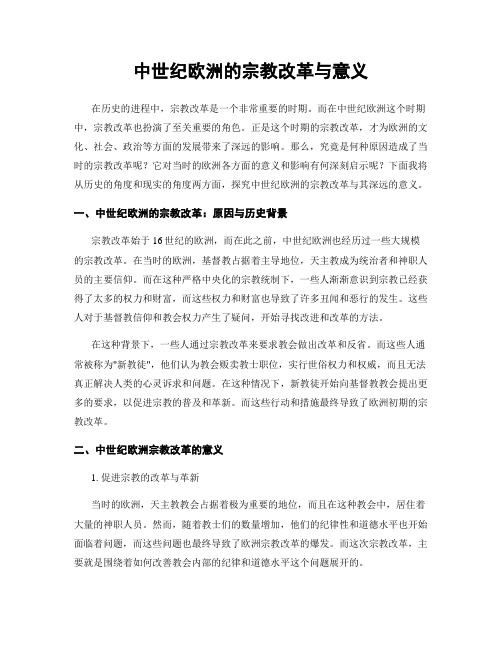 中世纪欧洲的宗教改革与意义

在历史的进程中，宗教改革是一个非常重要的时期。而在中世纪欧洲这个时期中，宗教改革也扮演了至关重要的角色。正是这个时期的宗教改革，才为欧洲的文化、社会、政治等方面的发展带来了深远的影响。那么，究竟是何种原因造成了当时的宗教改革呢？它对当时的欧洲各方面的意义和影响有何深刻启示呢？下面我将从历史的角度和现实的角度两方面，探究中世纪欧洲的宗教改革与其深远的意义。

一、中世纪欧洲的宗教改革：原因与历史背景

宗教改革始于16世纪的欧洲，而在此之前，中世纪欧洲也经历过一些大规模的宗教改革。在当时的欧洲，基督教占据着主导地位，天主教成为统治者和神职人员的主要信仰。而在这种严格中央化的宗教统制下，一些人渐渐意识到宗教已经获得了太多的权力和财富，而这些权力和财富也导致了许多丑闻和恶行的发生。这些人对于基督教信仰和教会权力产生了疑问，开始寻找改进和改革的方法。

在这种背景下，一些人通过宗教改革来要求教会做出改革和反省。而这些人通常被称为"新教徒"，他们认为教会贩卖教士职位，实行世俗权力和权威，而且无法真正解决人类的心灵诉求和问题。在这种情况下，新教徒开始向基督教教会提出更多的要求，以促进宗教的普及和革新。而这些行动和措施最终导致了欧洲初期的宗教改革。

二、中世纪欧洲宗教改革的意义

1. 促进宗教的改革与革新

当时的欧洲，天主教教会占据着极为重要的地位，而且在这种教会中，居住着大量的神职人员。然而，随着教士们的数量增加，他们的纪律性和道德水平也开始面临着问题，而这些问题也最终导致了欧洲宗教改革的爆发。而这次宗教改革，主要就是围绕着如何改善教会内部的纪律和道德水平这个问题展开的。